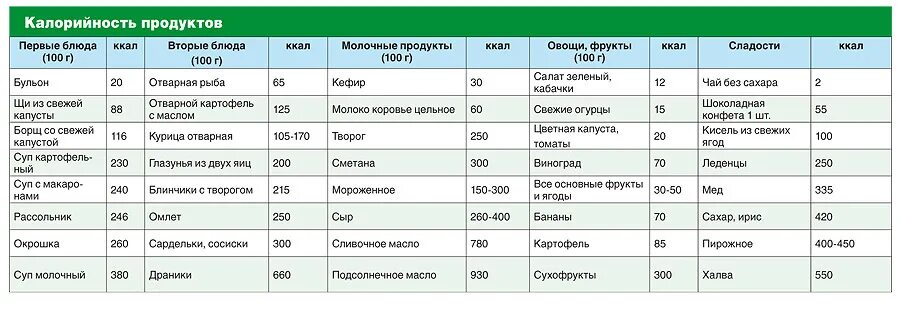 Калорийность продуктов

| Первые блюда (100 г) | ккал | Вторые блюда (100 г) | ккал | Молочные продукты (100 г) | ккал | Овощи, фрукты (100 г) | ккал | Сладости | ккал |
|---|---|---|---|---|---|---|---|---|---|
| Бульон | 20 | Отварная рыба | 65 | Кефир | 30 | Салат зеленый, кабачки | 12 | Чай без сахара | 2 |
| Щи из свежей капусты | 88 | Отварной картофель с маслом | 125 | Молоко коровье цельное | 60 | Свежие огурцы | 15 | Шоколадная конфета 1 шт. | 55 |
| Борщ со свежей капустой | 116 | Курица отварная | 105-170 | Творог | 250 | Цветная капуста, томаты | 20 | Кисель из свежих ягод | 100 |
| Суп картофельный | 230 | Глазунья из двух яиц | 200 | Сметана | 300 | Виноград | 70 | Леденцы | 250 |
| Суп с макаронами | 240 | Блинчики с творогом | 215 | Мороженное | 150-300 | Все основные фрукты и ягоды | 30-50 | Мед | 335 |
| Рассольник | 246 | Омлет | 250 | Сыр | 260-400 | Бананы | 70 | Сахар, ирис | 420 |
| Окрошка | 260 | Сардельки, сосиски | 300 | Сливочное масло | 780 | Картофель | 85 | Пирожное | 400-450 |
| Суп молочный | 380 | Драники | 660 | Подсолнечное масло | 930 | Сухофрукты | 300 | Халва | 550 |